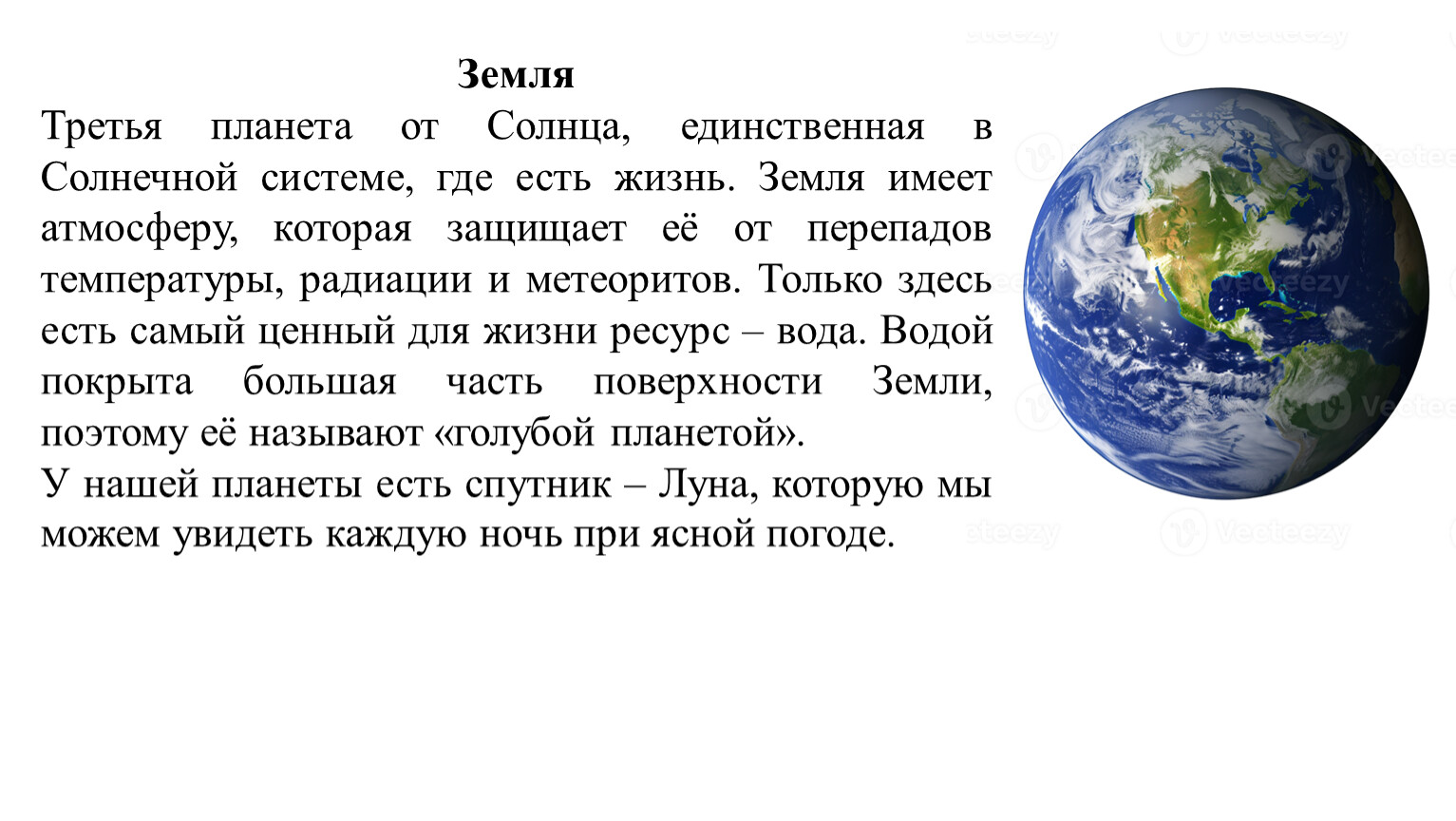 Земля

Третья планета от Солнца, единственная в Солнечной системе, где есть жизнь. Земля имеет атмосферу, которая защищает её от перепадов температуры, радиации и метеоритов. Только здесь есть самый ценный для жизни ресурс – вода. Водой покрыта большая часть поверхности Земли, поэтому её называют «голубой планетой».

У нашей планеты есть спутник – Луна, которую мы можем увидеть каждую ночь при ясной погоде.

Vecteezy